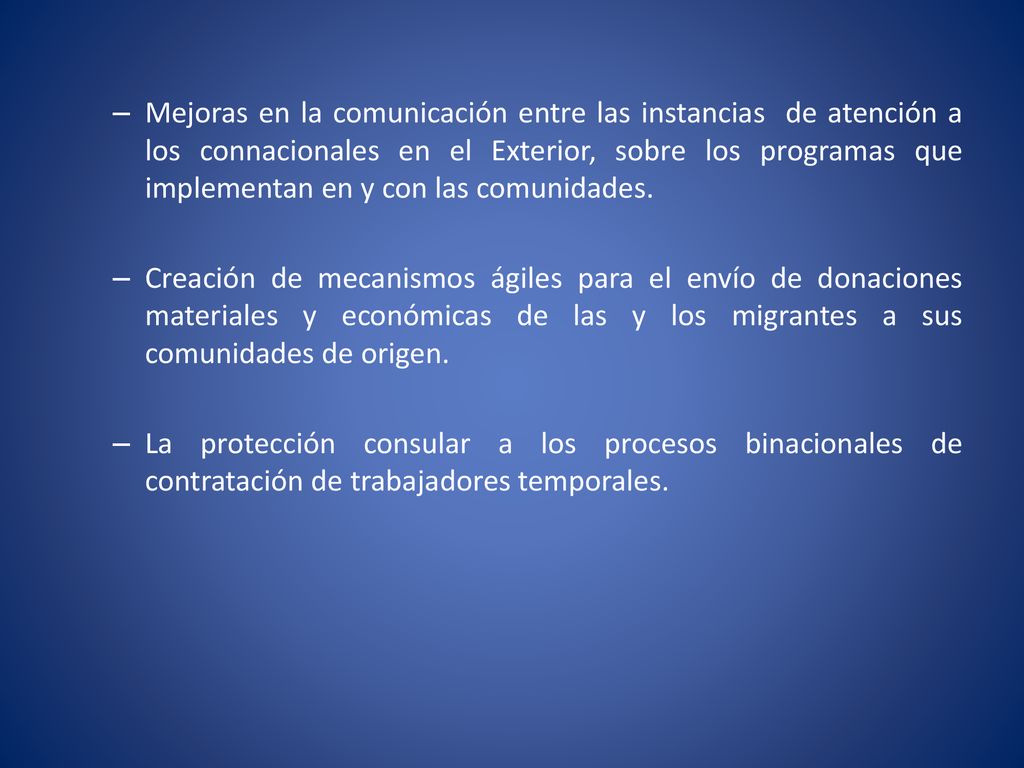 – Mejoras en la comunicación entre las instancias de atención a los connacionales en el Exterior, sobre los programas que implementan en y con las comunidades.

– Creación de mecanismos ágiles para el envío de donaciones materiales y económicas de las y los migrantes a sus comunidades de origen.

– La protección consular a los procesos binacionales de contratación de trabajadores temporales.